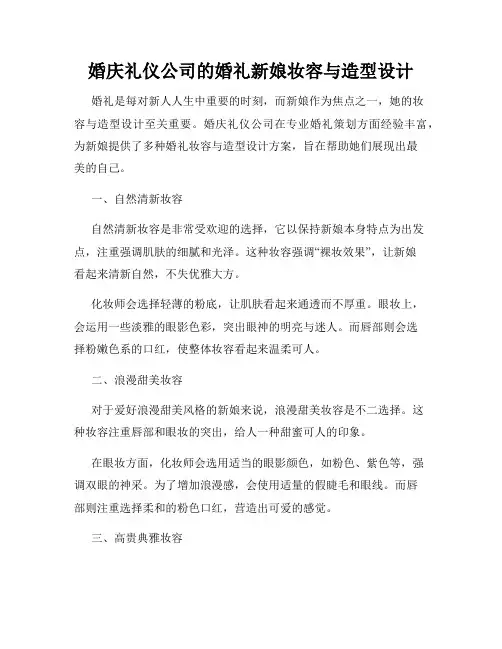 婚庆礼仪公司的婚礼新娘妆容与造型设计

婚礼是每对新人人生中重要的时刻，而新娘作为焦点之一，她的妆容与造型设计至关重要。婚庆礼仪公司在专业婚礼策划方面经验丰富，为新娘提供了多种婚礼妆容与造型设计方案，旨在帮助她们展现出最美的自己。

一、自然清新妆容

自然清新妆容是非常受欢迎的选择，它以保持新娘本身特点为出发点，注重强调肌肤的细腻和光泽。这种妆容强调“裸妆效果”，让新娘看起来清新自然，不失优雅大方。

化妆师会选择轻薄的粉底，让肌肤看起来通透而不厚重。眼妆上，会运用一些淡雅的眼影色彩，突出眼神的明亮与迷人。而唇部则会选择粉嫩色系的口红，使整体妆容看起来温柔可人。

二、浪漫甜美妆容

对于爱好浪漫甜美风格的新娘来说，浪漫甜美妆容是不二选择。这种妆容注重唇部和眼妆的突出，给人一种甜蜜可人的印象。

在眼妆方面，化妆师会选用适当的眼影颜色，如粉色、紫色等，强调双眼的神采。为了增加浪漫感，会使用适量的假睫毛和眼线。而唇部则注重选择柔和的粉色口红，营造出可爱的感觉。

三、高贵典雅妆容